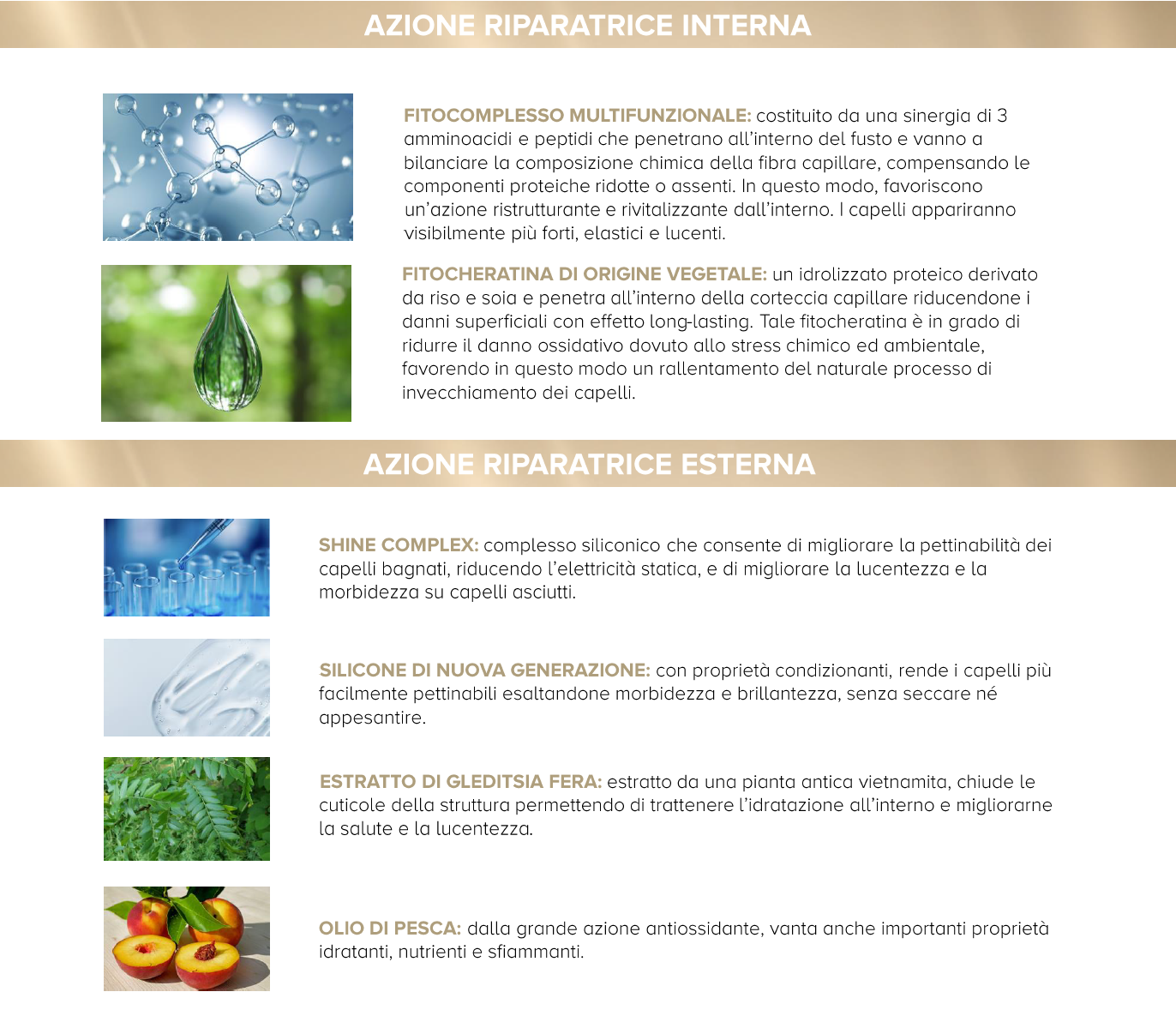 AZIONE RIPARATRICE INTERNA

FITOCOMPLESSO MULTIFUNZIONALE: costituito da una sinergia di 3 amminoacidi e peptidi che penetrano all'interno del fusto e vanno a bilanciare la composizione chimica della fibra capillare, compensando le componenti proteiche ridotte o assenti. In questo modo, favoriscono un'azione ristrutturante e rivitalizzante dall'interno. I capelli appariranno visibilmente più forti, elastici e lucenti.

FITOCHERATINA DI ORIGINE VEGETALE: un idrolizzato proteico derivato da riso e soia e penetra all'interno della corteccia capillare riducendone i danni superficiali con effetto long-lasting. Tale fitocheratina è in grado di ridurre il danno ossidativo dovuto allo stress chimico ed ambientale, favorendo in questo modo un rallentamento del naturale processo di invecchiamento dei capelli.

AZIONE RIPARATRICE ESTERNA

SHINE COMPLEX: complesso siliconico che consente di migliorare la pettinabilità dei capelli bagnati, riducendo l'elettricità statica, e di migliorare la lucentezza e la morbidezza su capelli asciutti.

SILICONE DI NUOVA GENERAZIONE: con proprietà condizionanti, rende i capelli più facilmente pettinabili esaltandone morbidezza e brillantezza, senza seccare né appesantire.

ESTRATTO DI GLEDITSIA FERA: estratto da una pianta antica vietnamita, chiude le cuticole della struttura permettendo di trattenere l'idratazione all'interno e migliorarne la salute e la lucentezza.

OLIO DI PESCA: dalla grande azione antiossidante, vanta anche importanti proprietà idratanti, nutrienti e sfiammanti.